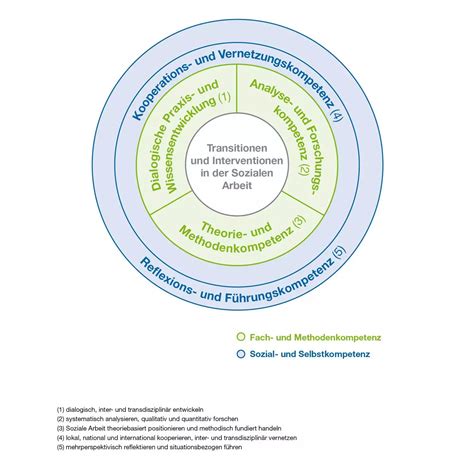 Kooperations- und Vernetzungskompetenz (4)

Dialogische Praxis- und Wissensentwicklung (1)

Analyse- und Forschungskompetenz (2)

Transitionen und Interventionen in der Sozialen Arbeit

Theorie- und Methodenkompetenz (3)

Reflexions- und Führungskompetenz (5)

Fach- und Methodenkompetenz

Sozial- und Selbstkompetenz

(1) dialogisch, inter- und transdisziplinär entwickeln
(2) systematisch analysieren, qualitativ und quantitativ forschen
(3) Soziale Arbeit theoriebasiert positionieren und methodisch fundiert handeln
(4) lokal, national und international kooperieren, inter- und transdisziplinär vernetzen
(5) mehrperspektivisch reflektieren und situationsbezogen führen